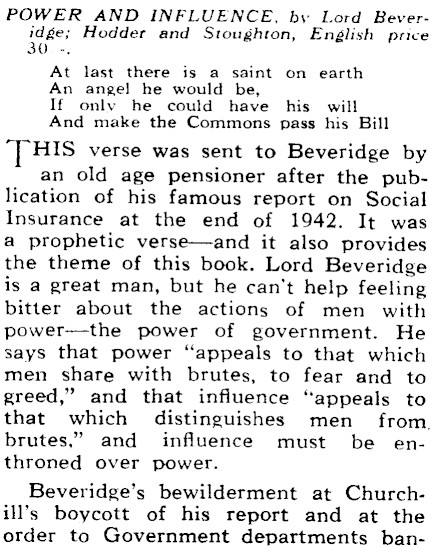 POWER AND INFLUENCE, by Lord Beveridge; Hodder and Stoughton, English price 30 -.

At last there is a saint on earth
An angel he would be,
If only he could have his will
And make the Commons pass his Bill

THIS verse was sent to Beveridge by an old age pensioner after the publication of his famous report on Social Insurance at the end of 1942. It was a prophetic verse—and it also provides the theme of this book. Lord Beveridge is a great man, but he can't help feeling bitter about the actions of men with power—the power of government. He says that power "appeals to that which men share with brutes, to fear and to greed," and that influence "appeals to that which distinguishes men from brutes," and influence must be enthroned over power.

Beveridge's bewilderment at Churchill's boycott of his report and at the order to Government departments ban-